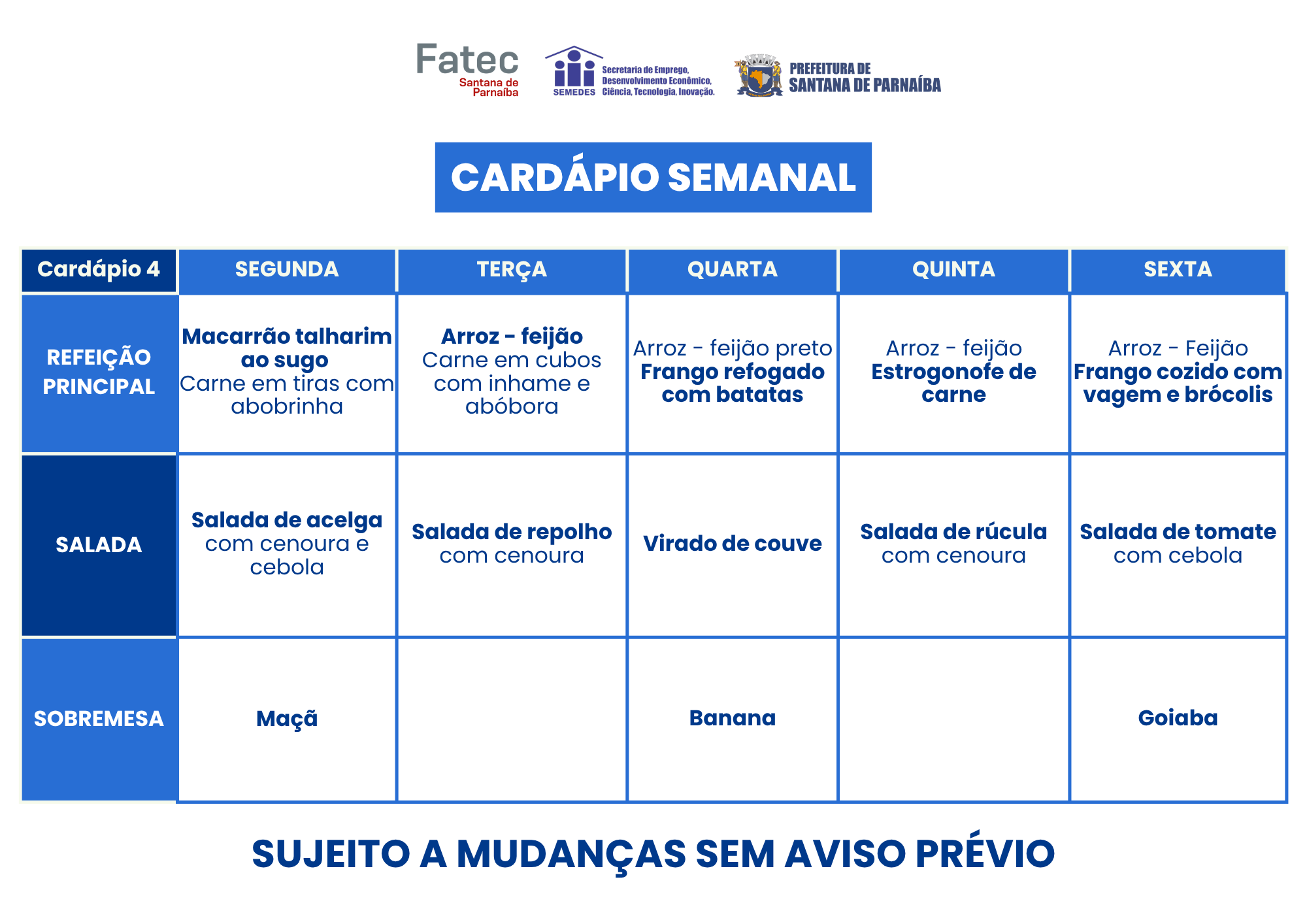 Fatec Santana de Parnaíba

SEMEDES Secretaria de Emprego, Desenvolvimento Econômico, Ciência, Tecnologia, Inovação.

PREFEITURA DE SANTANA DE PARNAÍBA

CARDÁPIO SEMANAL

| Cardápio 4 | SEGUNDA | TERÇA | QUARTA | QUINTA | SEXTA |
|---|---|---|---|---|---|
| REFEIÇÃO PRINCIPAL | Macarrão talharim ao sugo Carne em tiras com abobrinha | Arroz - feijão Carne em cubos com inhame e abóbora | Arroz - feijão preto Frango refogado com batatas | Arroz - feijão Estrogonofe de carne | Arroz - Feijão Frango cozido com vagem e brócolis |
| SALADA | Salada de acelga com cenoura e cebola | Salada de repolho com cenoura | Virado de couve | Salada de rúcula com cenoura | Salada de tomate com cebola |
| SOBREMESA | Maçã |  | Banana |  | Goiaba |

SUJEITO A MUDANÇAS SEM AVISO PRÉVIO